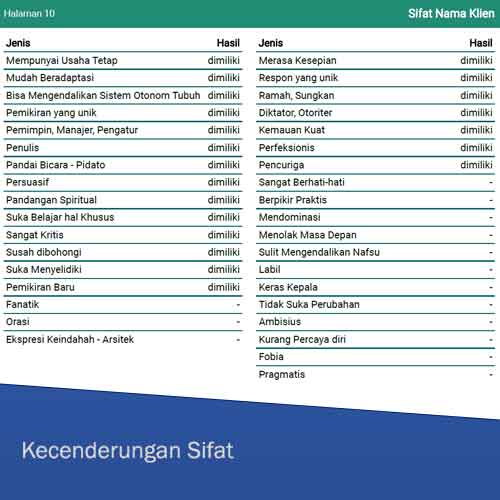 Halaman 10

Sifat Nama Klien

| Jenis | Hasil |
|---|---|
| Mempunyai Usaha Tetap | dimiliki |
| Mudah Beradaptasi | dimiliki |
| Bisa Mengendalikan Sistem Otonom Tubuh | dimiliki |
| Pemikiran yang unik | dimiliki |
| Pemimpin, Manajer, Pengatur | dimiliki |
| Penulis | dimiliki |
| Pandai Bicara - Pidato | dimiliki |
| Persuasif | dimiliki |
| Pandangan Spiritual | dimiliki |
| Suka Belajar hal Khusus | dimiliki |
| Sangat Kritis | dimiliki |
| Susah dibohongi | dimiliki |
| Suka Menyelidiki | dimiliki |
| Pemikiran Baru | dimiliki |
| Fanatik | - |
| Orasi | - |
| Ekspresi Keindahah - Arsitek | - |

| Jenis | Hasil |
|---|---|
| Merasa Kesepian | dimiliki |
| Respon yang unik | dimiliki |
| Ramah, Sungkan | dimiliki |
| Diktator, Otoriter | dimiliki |
| Kemauan Kuat | dimiliki |
| Perfeksionis | dimiliki |
| Pencuriga | dimiliki |
| Sangat Berhati-hati | - |
| Berpikir Praktis | - |
| Mendominasi | - |
| Menolak Masa Depan | - |
| Sulit Mengendalikan Nafsu | - |
| Labil | - |
| Keras Kepala | - |
| Tidak Suka Perubahan | - |
| Ambisius | - |
| Kurang Percaya diri | - |
| Fobia | - |
| Pragmatis | - |

Kecenderungan Sifat